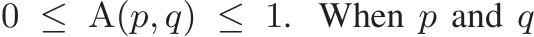 $0 \leq \mathrm{A}(p, q) \leq 1$. When $p$ and $q$